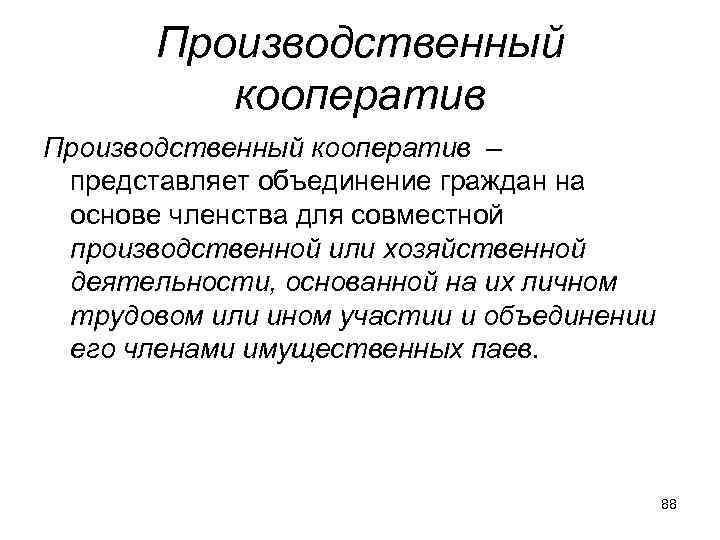 Производственный кооператив

Производственный кооператив – представляет объединение граждан на основе членства для совместной производственной или хозяйственной деятельности, основанной на их личном трудовом или ином участии и объединении его членами имущественных паев.

88